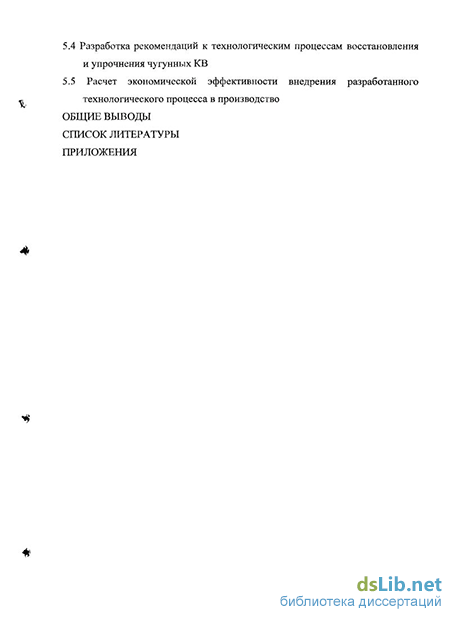 5.4 Разработка рекомендаций к технологическим процессам восстановления и упрочнения чугунных КВ

5.5 Расчет экономической эффективности внедрения разработанного технологического процесса в производство

ОБЩИЕ ВЫВОДЫ

СПИСОК ЛИТЕРАТУРЫ

ПРИЛОЖЕНИЯ

dsLib.net
библиотека диссертаций